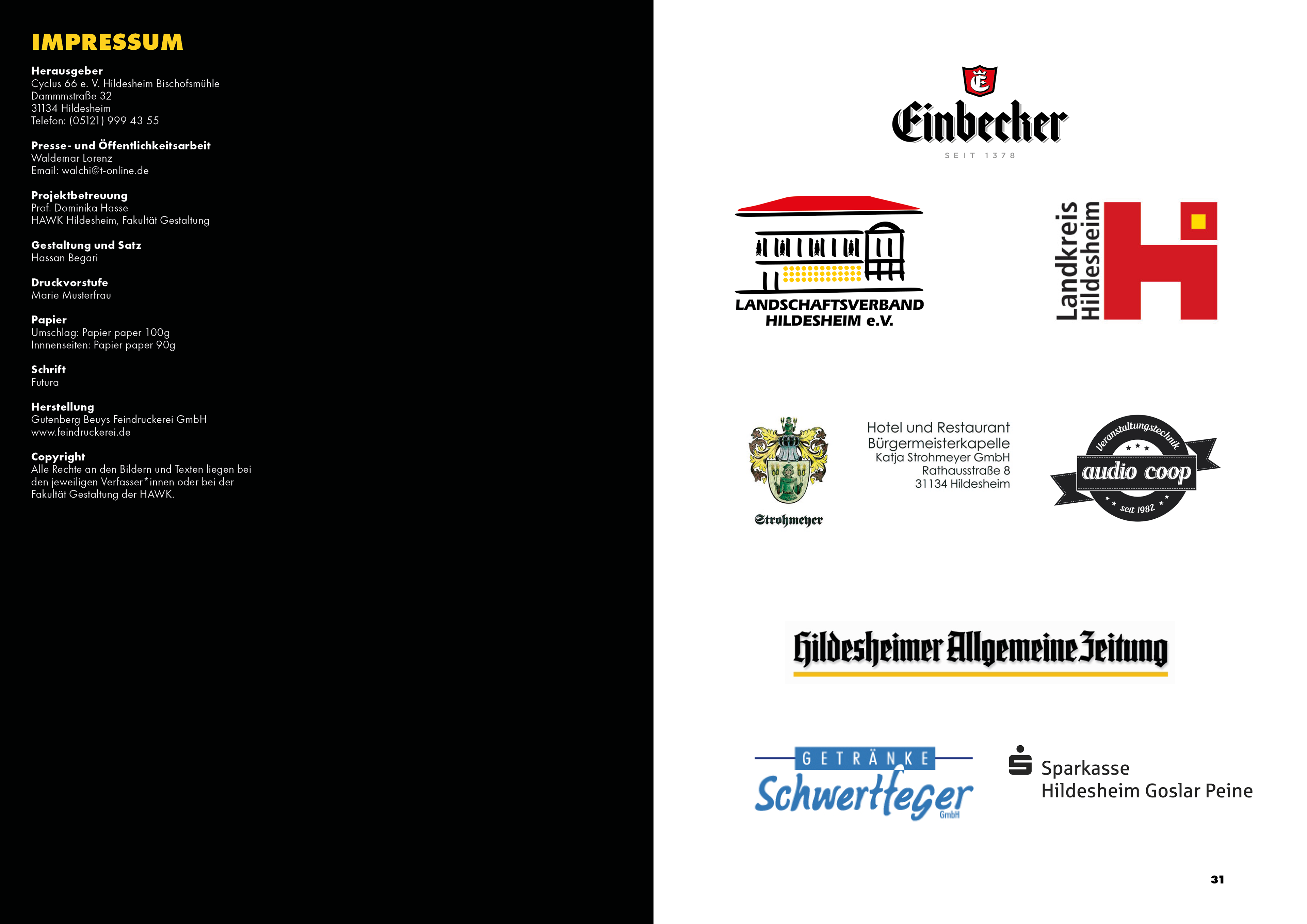 IMPRESSUM

Herausgeber
Cyclus 66 e. V. Hildesheim Bischofsmühle
Dammmstraße 32
31134 Hildesheim
Telefon: (05121) 999 43 55

Presse- und Öffentlichkeitsarbeit
Waldemar Lorenz
Email: walchi@t-online.de

Projektbetreuung
Prof. Dominika Hasse
HAWK Hildesheim, Fakultät Gestaltung

Gestaltung und Satz
Hassan Begari

Druckvorstufe
Marie Musterfrau

Papier
Umschlag: Papier paper 100g
Innnenseiten: Papier paper 90g

Schrift
Futura

Herstellung
Gutenberg Beuys Feindruckerei GmbH
www.feindruckerei.de

Copyright
Alle Rechte an den Bildern und Texten liegen bei den jeweiligen Verfasser*innen oder bei der Fakultät Gestaltung der HAWK.

Einbecker
SEIT 1378

LANDSCHAFTSVERBAND
HILDESHEIM e.V.

Landkreis
Hildesheim

Strohmeyer

Hotel und Restaurant
Bürgermeisterkapelle
Katja Strohmeyer GmbH
Rathausstraße 8
31134 Hildesheim

Veranstaltungstechnik
audio coop
seit 1982

Hildesheimer Allgemeine Zeitung

GETRÄNKE
Schwertfeger
GmbH

Sparkasse
Hildesheim Goslar Peine

31